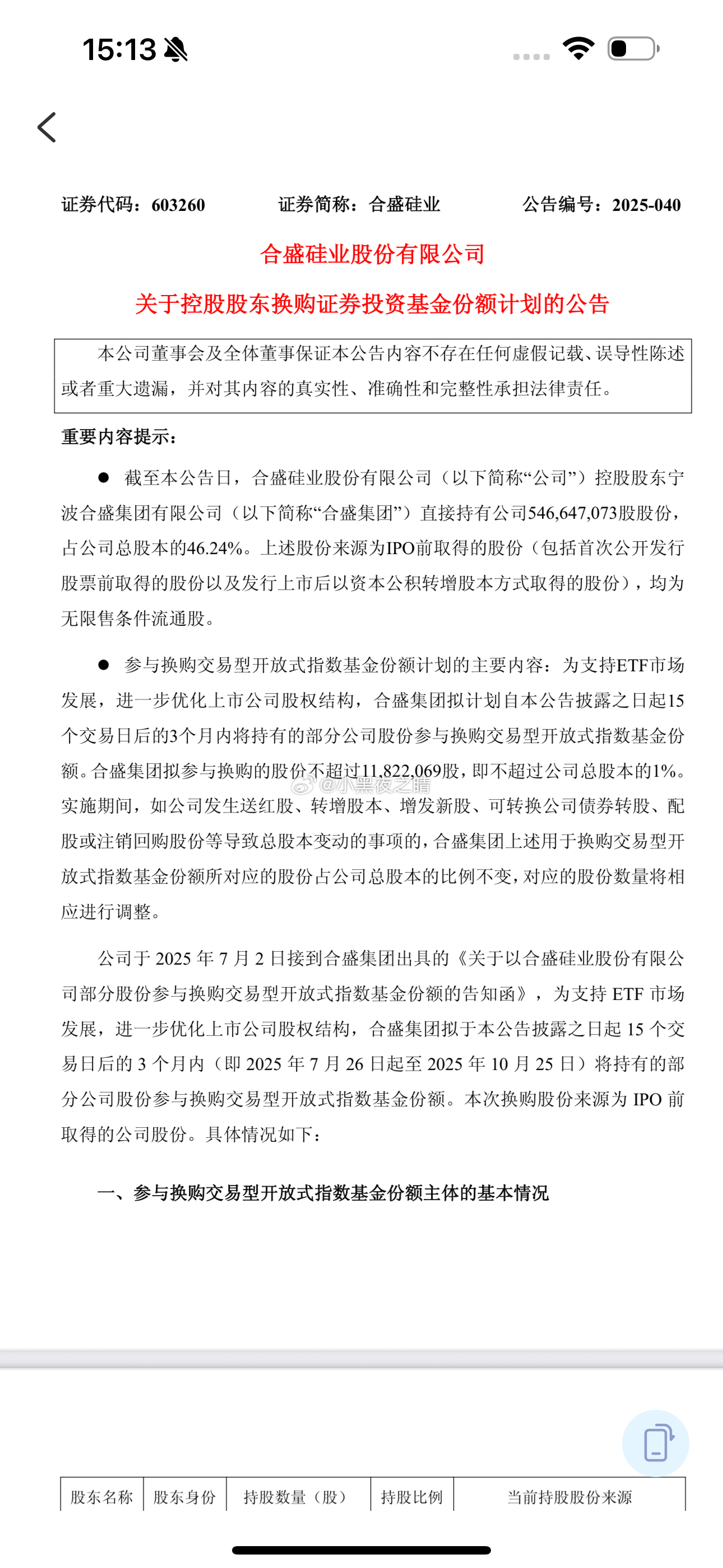 15:13

证券代码：603260　　证券简称：合盛硅业　　公告编号：2025-040

合盛硅业股份有限公司

关于控股股东换购证券投资基金份额计划的公告

本公司董事会及全体董事保证本公告内容不存在任何虚假记载、误导性陈述或者重大遗漏，并对其内容的真实性、准确性和完整性承担法律责任。

重要内容提示：

● 截至本公告日，合盛硅业股份有限公司（以下简称“公司”）控股股东宁波合盛集团有限公司（以下简称“合盛集团”）直接持有公司546,647,073股股份，占公司总股本的46.24%。上述股份来源为IPO前取得的股份（包括首次公开发行股票前取得的股份以及发行上市后以资本公积转增股本方式取得的股份），均为无限售条件流通股。

● 参与换购交易型开放式指数基金份额计划的主要内容：为支持ETF市场发展，进一步优化上市公司股权结构，合盛集团拟计划自本公告披露之日起15个交易日后的3个月内将持有的部分公司股份参与换购交易型开放式指数基金份额。合盛集团拟参与换购的股份不超过11,822,069股，即不超过公司总股本的1%。实施期间，如公司发生送红股、转增股本、增发新股、可转换公司债券转股、配股或注销回购股份等导致总股本变动的事项的，合盛集团上述用于换购交易型开放式指数基金份额所对应的股份占公司总股本的比例不变，对应的股份数量将相应进行调整。

@小黑夜之睛

公司于 2025 年 7 月 2 日接到合盛集团出具的《关于以合盛硅业股份有限公司部分股份参与换购交易型开放式指数基金份额的告知函》，为支持 ETF 市场发展，进一步优化上市公司股权结构，合盛集团拟于本公告披露之日起 15 个交易日后的 3 个月内（即 2025 年 7 月 26 日起至 2025 年 10 月 25 日）将持有的部分公司股份参与换购交易型开放式指数基金份额。本次换购股份来源为 IPO 前取得的公司股份。具体情况如下：

一、参与换购交易型开放式指数基金份额主体的基本情况

| 股东名称 | 股东身份 | 持股数量（股） | 持股比例 | 当前持股股份来源 |
|---|---|---|---|---|